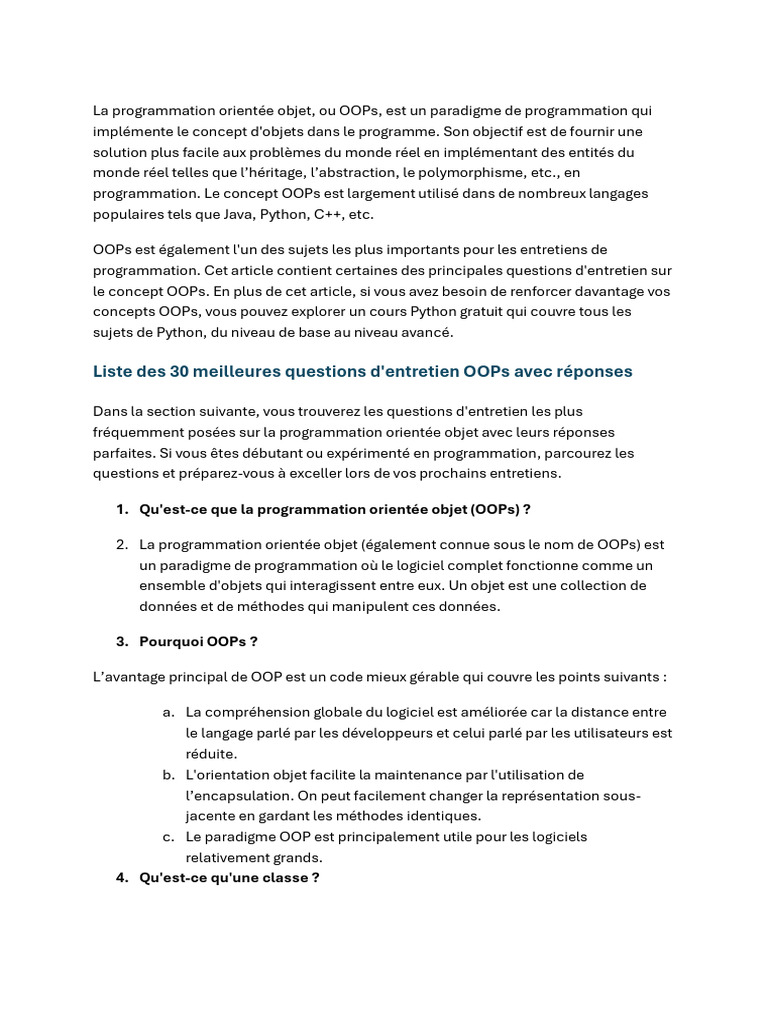 La programmation orientée objet, ou OOPs, est un paradigme de programmation qui implémente le concept d'objets dans le programme. Son objectif est de fournir une solution plus facile aux problèmes du monde réel en implémentant des entités du monde réel telles que l'héritage, l'abstraction, le polymorphisme, etc., en programmation. Le concept OOPs est largement utilisé dans de nombreux langages populaires tels que Java, Python, C++, etc.

OOPs est également l'un des sujets les plus importants pour les entretiens de programmation. Cet article contient certaines des principales questions d'entretien sur le concept OOPs. En plus de cet article, si vous avez besoin de renforcer davantage vos concepts OOPs, vous pouvez explorer un cours Python gratuit qui couvre tous les sujets de Python, du niveau de base au niveau avancé.

Liste des 30 meilleures questions d'entretien OOPs avec réponses

Dans la section suivante, vous trouverez les questions d'entretien les plus fréquemment posées sur la programmation orientée objet avec leurs réponses parfaites. Si vous êtes débutant ou expérimenté en programmation, parcourez les questions et préparez-vous à exceller lors de vos prochains entretiens.

1. Qu'est-ce que la programmation orientée objet (OOPs) ?

2. La programmation orientée objet (également connue sous le nom de OOPs) est un paradigme de programmation où le logiciel complet fonctionne comme un ensemble d'objets qui interagissent entre eux. Un objet est une collection de données et de méthodes qui manipulent ces données.

3. Pourquoi OOPs ?

L'avantage principal de OOP est un code mieux gérable qui couvre les points suivants :

a. La compréhension globale du logiciel est améliorée car la distance entre le langage parlé par les développeurs et celui parlé par les utilisateurs est réduite.
b. L'orientation objet facilite la maintenance par l'utilisation de l'encapsulation. On peut facilement changer la représentation sous-jacente en gardant les méthodes identiques.
c. Le paradigme OOP est principalement utile pour les logiciels relativement grands.

4. Qu'est-ce qu'une classe ?